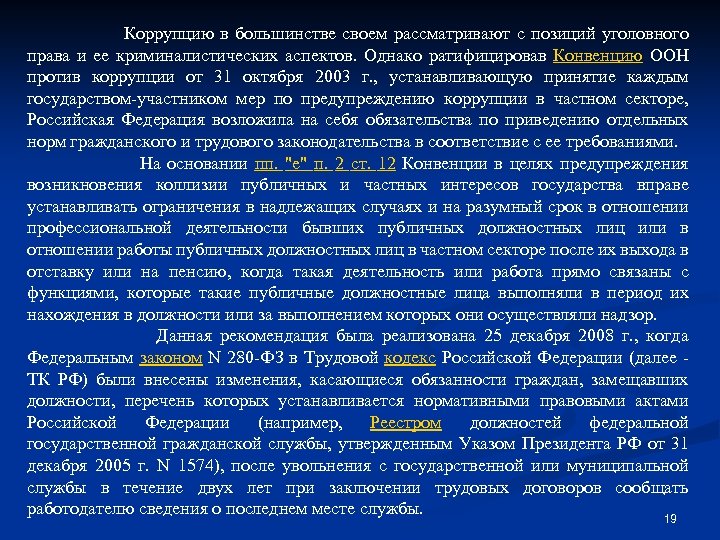 Коррупцию в большинстве своем рассматривают с позиций уголовного права и ее криминалистических аспектов. Однако ратифицировав Конвенцию ООН против коррупции от 31 октября 2003 г., устанавливающую принятие каждым государством-участником мер по предупреждению коррупции в частном секторе, Российская Федерация возложила на себя обязательства по приведению отдельных норм гражданского и трудового законодательства в соответствие с ее требованиями.

На основании пп. "е" п. 2 ст. 12 Конвенции в целях предупреждения возникновения коллизии публичных и частных интересов государства вправе устанавливать ограничения в надлежащих случаях и на разумный срок в отношении профессиональной деятельности бывших публичных должностных лиц или в отношении работы публичных должностных лиц в частном секторе после их выхода в отставку или на пенсию, когда такая деятельность или работа прямо связаны с функциями, которые такие публичные должностные лица выполняли в период их нахождения в должности или за выполнением которых они осуществляли надзор.

Данная рекомендация была реализована 25 декабря 2008 г., когда Федеральным законом N 280-ФЗ в Трудовой кодекс Российской Федерации (далее - ТК РФ) были внесены изменения, касающиеся обязанности граждан, замещавших должности, перечень которых устанавливается нормативными правовыми актами Российской Федерации (например, Реестром должностей федеральной государственной гражданской службы, утвержденным Указом Президента РФ от 31 декабря 2005 г. N 1574), после увольнения с государственной или муниципальной службы в течение двух лет при заключении трудовых договоров сообщать работодателю сведения о последнем месте службы.

19